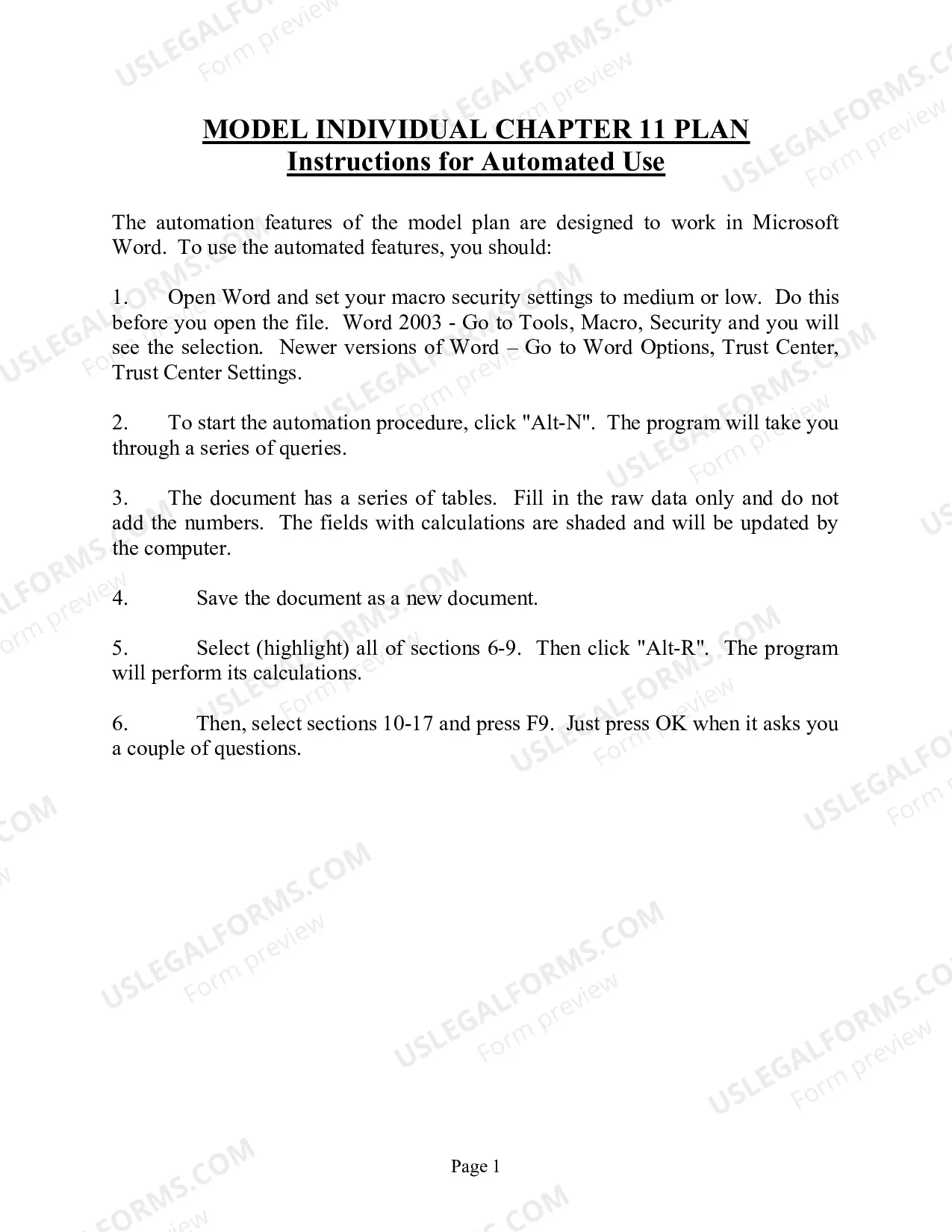 MODEL INDIVIDUAL CHAPTER 11 PLAN
Instructions for Automated Use

The automation features of the model plan are designed to work in Microsoft Word. To use the automated features, you should:

1. Open Word and set your macro security settings to medium or low. Do this before you open the file. Word 2003 - Go to Tools, Macro, Security and you will see the selection. Newer versions of Word – Go to Word Options, Trust Center, Trust Center Settings.

2. To start the automation procedure, click "Alt-N". The program will take you through a series of queries.

3. The document has a series of tables. Fill in the raw data only and do not add the numbers. The fields with calculations are shaded and will be updated by the computer.

4. Save the document as a new document.

5. Select (highlight) all of sections 6-9. Then click "Alt-R". The program will perform its calculations.

6. Then, select sections 10-17 and press F9. Just press OK when it asks you a couple of questions.

Page 1

USLEGALFORMS.COM
Form preview